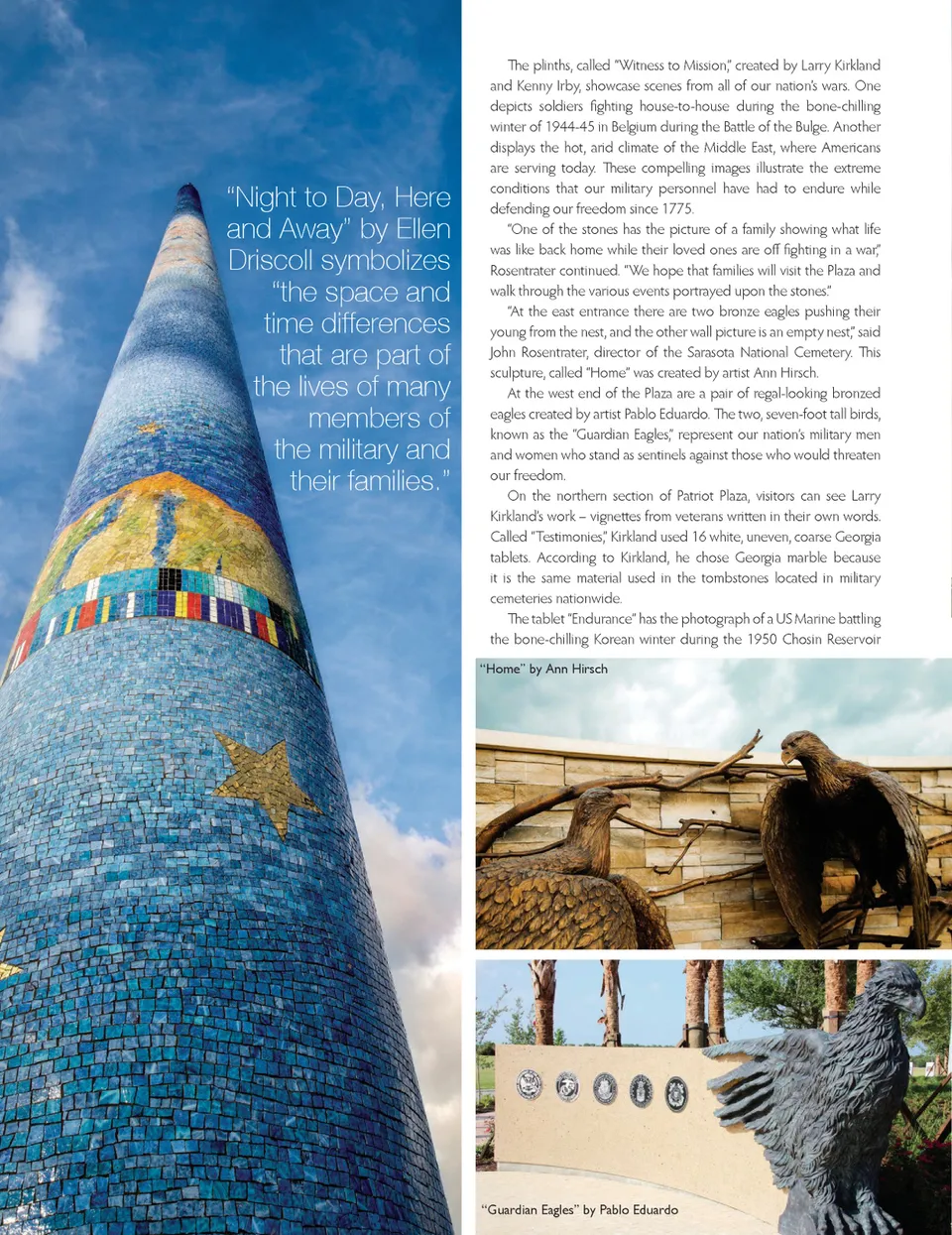 "Night to Day, Here and Away" by Ellen Driscoll symbolizes "the space and time differences that are part of the lives of many members of the military and their families."

The plinths, called "Witness to Mission," created by Larry Kirkland and Kenny Irby, showcase scenes from all of our nation's wars. One depicts soldiers fighting house-to-house during the bone-chilling winter of 1944-45 in Belgium during the Battle of the Bulge. Another displays the hot, arid climate of the Middle East, where Americans are serving today. These compelling images illustrate the extreme conditions that our military personnel have had to endure while defending our freedom since 1775.

"One of the stones has the picture of a family showing what life was like back home while their loved ones are off fighting in a war," Rosentrater continued. "We hope that families will visit the Plaza and walk through the various events portrayed upon the stones."

"At the east entrance there are two bronze eagles pushing their young from the nest, and the other wall picture is an empty nest," said John Rosentrater, director of the Sarasota National Cemetery. This sculpture, called "Home" was created by artist Ann Hirsch.

At the west end of the Plaza are a pair of regal-looking bronzed eagles created by artist Pablo Eduardo. The two, seven-foot tall birds, known as the "Guardian Eagles," represent our nation's military men and women who stand as sentinels against those who would threaten our freedom.

On the northern section of Patriot Plaza, visitors can see Larry Kirkland's work – vignettes from veterans written in their own words. Called "Testimonies," Kirkland used 16 white, uneven, coarse Georgia tablets. According to Kirkland, he chose Georgia marble because it is the same material used in the tombstones located in military cemeteries nationwide.

The tablet "Endurance" has the photograph of a US Marine battling the bone-chilling Korean winter during the 1950 Chosin Reservoir

"Home" by Ann Hirsch

"Guardian Eagles" by Pablo Eduardo